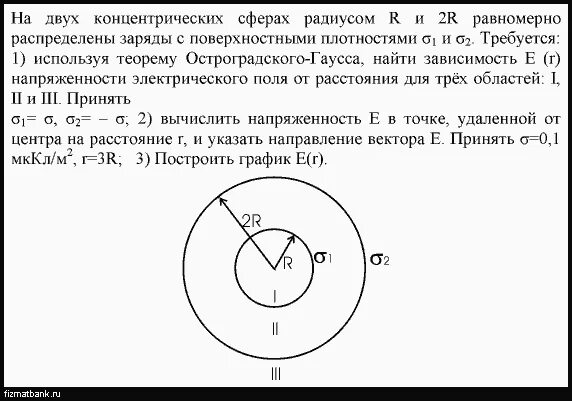 На двух концентрических сферах радиусом R и 2R равномерно распределены заряды с поверхностными плотностями $\sigma_1$ и $\sigma_2$. Требуется: 1) используя теорему Остроградского-Гаусса, найти зависимость E (r) напряженности электрического поля от расстояния для трёх областей: I, II и III. Принять
$\sigma_1 = \sigma$, $\sigma_2 = -\sigma$; 2) вычислить напряженность E в точке, удаленной от центра на расстояние r, и указать направление вектора E. Принять $\sigma$=0,1 мкКл/м$^2$, r=3R; 3) Построить график E(r).

2R

R

$\sigma_1$

$\sigma_2$

I

II

III

fizmatbank.ru